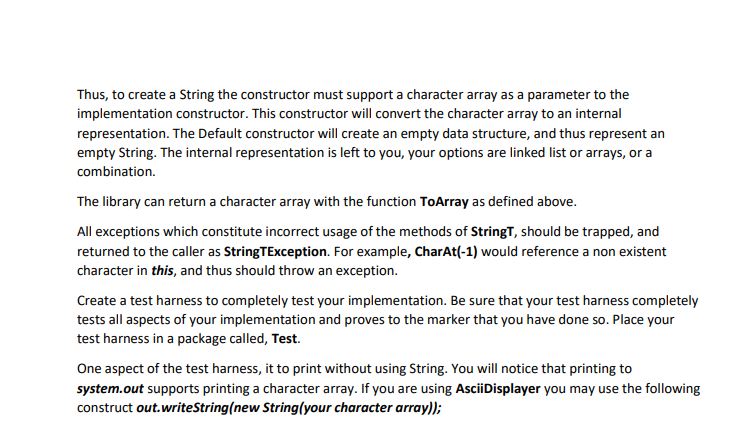 Thus, to create a String the constructor must support a character array as a parameter to the implementation constructor. This constructor will convert the character array to an internal representation. The Default constructor will create an empty data structure, and thus represent an empty String. The internal representation is left to you, your options are linked list or arrays, or a combination.

The library can return a character array with the function ToArray as defined above.

All exceptions which constitute incorrect usage of the methods of StringT, should be trapped, and returned to the caller as StringTException. For example, CharAt(-1) would reference a non existent character in this, and thus should throw an exception.

Create a test harness to completely test your implementation. Be sure that your test harness completely tests all aspects of your implementation and proves to the marker that you have done so. Place your test harness in a package called, Test.

One aspect of the test harness, it to print without using String. You will notice that printing to system.out supports printing a character array. If you are using AsciiDisplayer you may use the following construct out.writeString(new String(your character array));